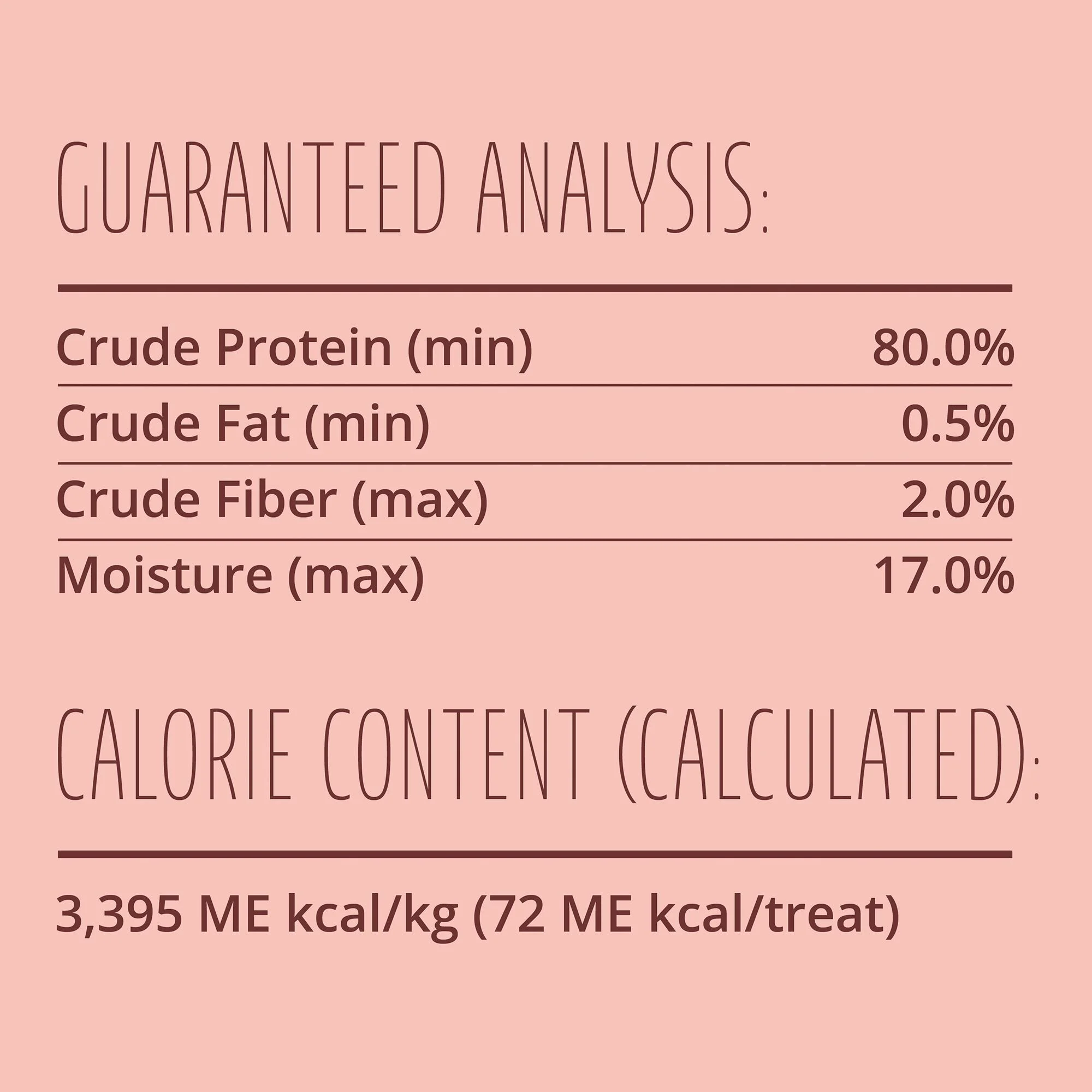 GUARANTEED ANALYSIS:

Crude Protein (min) 80.0%
Crude Fat (min) 0.5%
Crude Fiber (max) 2.0%
Moisture (max) 17.0%

CALORIE CONTENT (CALCULATED):

3,395 ME kcal/kg (72 ME kcal/treat)